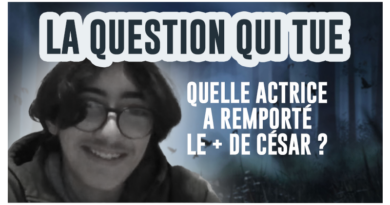 LA QUESTION QUI TUE

QUELLE ACTRICE A REMPORTÉ LE + DE CÉSAR ?